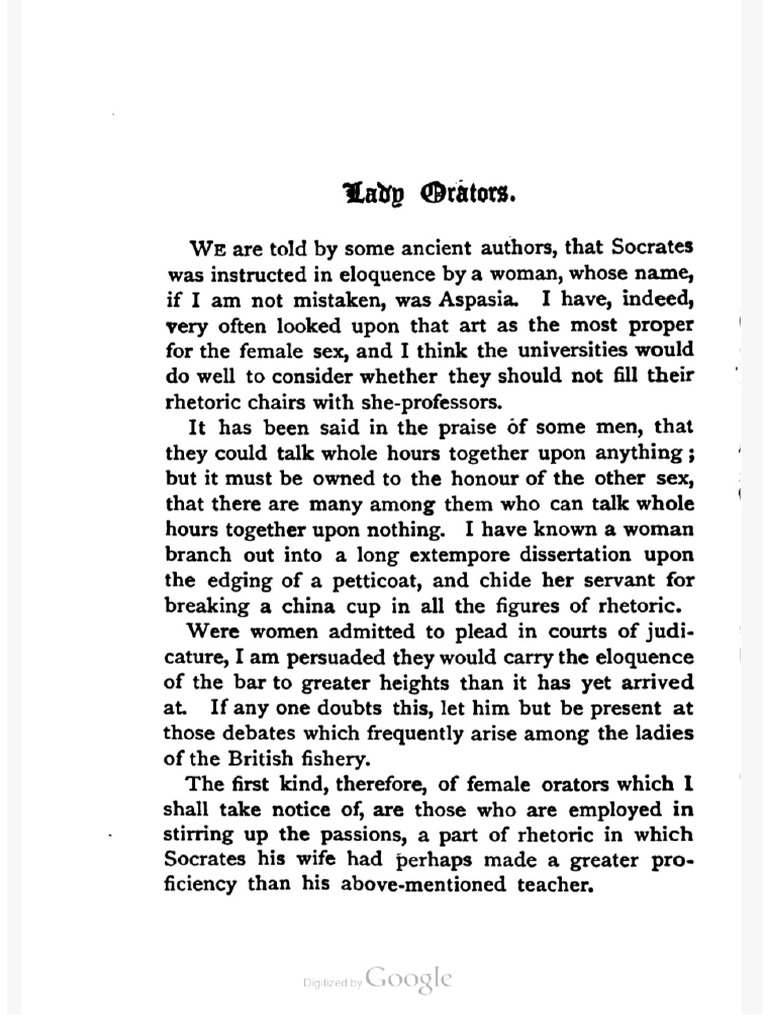 Lady Orators.

We are told by some ancient authors, that Socrates was instructed in eloquence by a woman, whose name, if I am not mistaken, was Aspasia. I have, indeed, very often looked upon that art as the most proper for the female sex, and I think the universities would do well to consider whether they should not fill their rhetoric chairs with she-professors.

It has been said in the praise of some men, that they could talk whole hours together upon anything; but it must be owned to the honour of the other sex, that there are many among them who can talk whole hours together upon nothing. I have known a woman branch out into a long extempore dissertation upon the edging of a petticoat, and chide her servant for breaking a china cup in all the figures of rhetoric.

Were women admitted to plead in courts of judicature, I am persuaded they would carry the eloquence of the bar to greater heights than it has yet arrived at. If any one doubts this, let him but be present at those debates which frequently arise among the ladies of the British fishery.

The first kind, therefore, of female orators which I shall take notice of, are those who are employed in stirring up the passions, a part of rhetoric in which Socrates his wife had perhaps made a greater proficiency than his above-mentioned teacher.

Digitized by Google